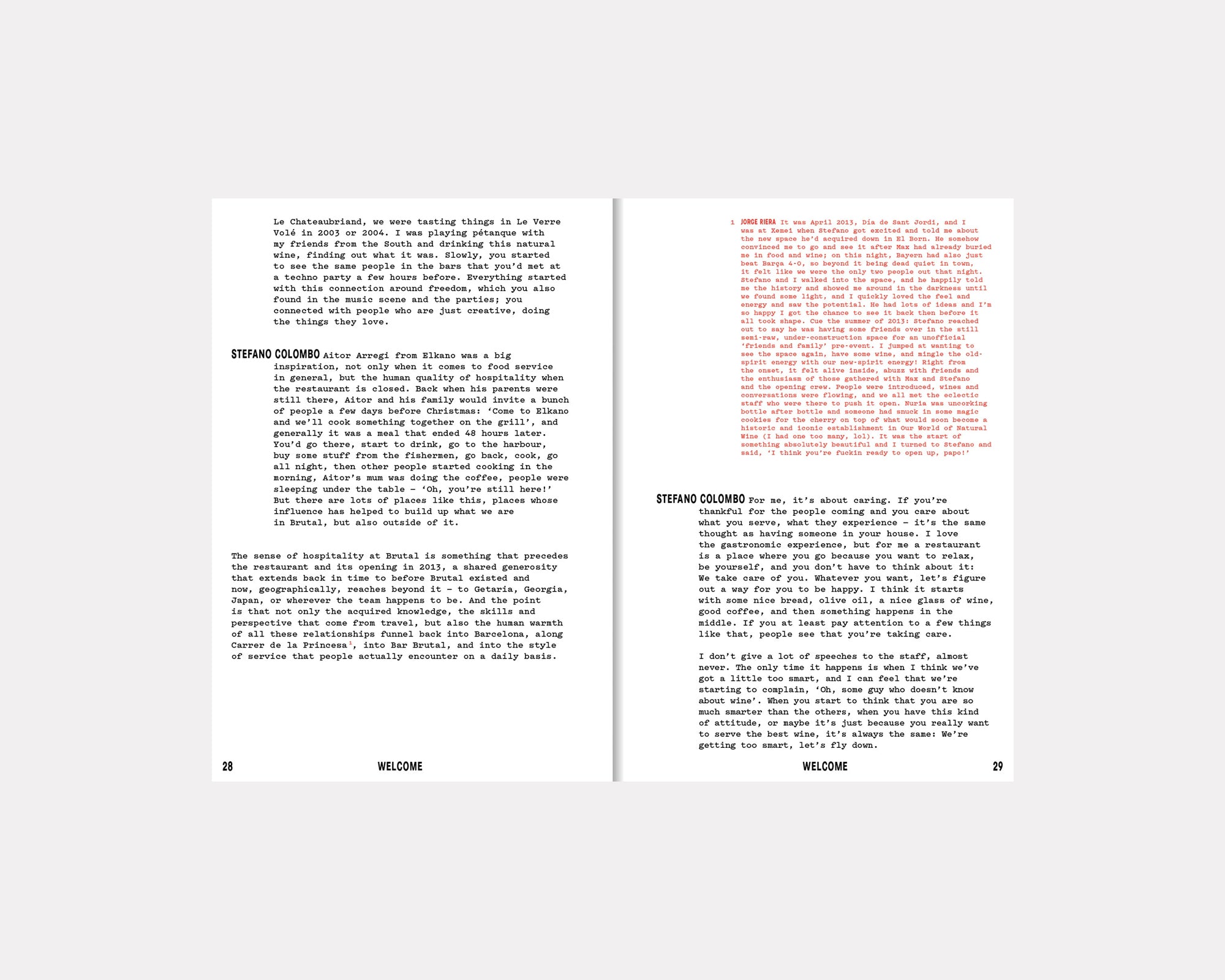 Le Chateaubriand, we were tasting things in Le Verre Volé in 2003 or 2004. I was playing pétanque with my friends from the South and drinking this natural wine, finding out what it was. Slowly, you started to see the same people in the bars that you'd met at a techno party a few hours before. Everything started with this connection around freedom, which you also found in the music scene and the parties; you connected with people who are just creative, doing the things they love.

STEFANO COLOMBO Aitor Arregi from Elkano was a big inspiration, not only when it comes to food service in general, but the human quality of hospitality when the restaurant is closed. Back when his parents were still there, Aitor and his family would invite a bunch of people a few days before Christmas: 'Come to Elkano and we'll cook something together on the grill', and generally it was a meal that ended 48 hours later. You'd go there, start to drink, go to the harbour, buy some stuff from the fishermen, go back, cook, go all night, then other people started cooking in the morning, Aitor's mum was doing the coffee, people were sleeping under the table – 'Oh, you're still here!' But there are lots of places like this, places whose influence has helped to build up what we are in Brutal, but also outside of it.

The sense of hospitality at Brutal is something that precedes the restaurant and its opening in 2013, a shared generosity that extends back in time to before Brutal existed and now, geographically, reaches beyond it – to Getaria, Georgia, Japan, or wherever the team happens to be. And the point is that not only the acquired knowledge, the skills and perspective that come from travel, but also the human warmth of all these relationships funnel back into Barcelona, along Carrer de la Princesa$^1$, into Bar Brutal, and into the style of service that people actually encounter on a daily basis.

28 WELCOME

1 JORGE RIERA It was April 2013, Día de Sant Jordi, and I was at Xemei when Stefano got excited and told me about the new space he'd acquired down in El Born. He somehow convinced me to go and see it after Max had already buried me in food and wine; on this night, Bayern had also just beat Barça 4-0, so beyond it being dead quiet in town, it felt like we were the only two people out that night. Stefano and I walked into the space, and he happily told me the history and showed me around in the darkness until we found some light, and I quickly loved the feel and energy and saw the potential. He had lots of ideas and I'm so happy I got the chance to see it back then before it all took shape. Cue the summer of 2013: Stefano reached out to say he was having some friends over in the still semi-raw, under-construction space for an unofficial 'friends and family' pre-event. I jumped at wanting to see the space again, have some wine, and mingle the old-spirit energy with our new-spirit energy! Right from the onset, it felt alive inside, abuzz with friends and the enthusiasm of those gathered with Max and Stefano and the opening crew. People were introduced, wines and conversations were flowing, and we all met the eclectic staff who were there to push it open. Nuria was uncorking bottle after bottle and someone had snuck in some magic cookies for the cherry on top of what would soon become a historic and iconic establishment in Our World of Natural Wine (I had one too many, lol). It was the start of something absolutely beautiful and I turned to Stefano and said, 'I think you're fuckin ready to open up, papo!'

STEFANO COLOMBO For me, it's about caring. If you're thankful for the people coming and you care about what you serve, what they experience – it's the same thought as having someone in your house. I love the gastronomic experience, but for me a restaurant is a place where you go because you want to relax, be yourself, and you don't have to think about it: We take care of you. Whatever you want, let's figure out a way for you to be happy. I think it starts with some nice bread, olive oil, a nice glass of wine, good coffee, and then something happens in the middle. If you at least pay attention to a few things like that, people see that you're taking care.

I don't give a lot of speeches to the staff, almost never. The only time it happens is when I think we've got a little too smart, and I can feel that we're starting to complain, 'Oh, some guy who doesn't know about wine'. When you start to think that you are so much smarter than the others, when you have this kind of attitude, or maybe it's just because you really want to serve the best wine, it's always the same: We're getting too smart, let's fly down.

WELCOME 29